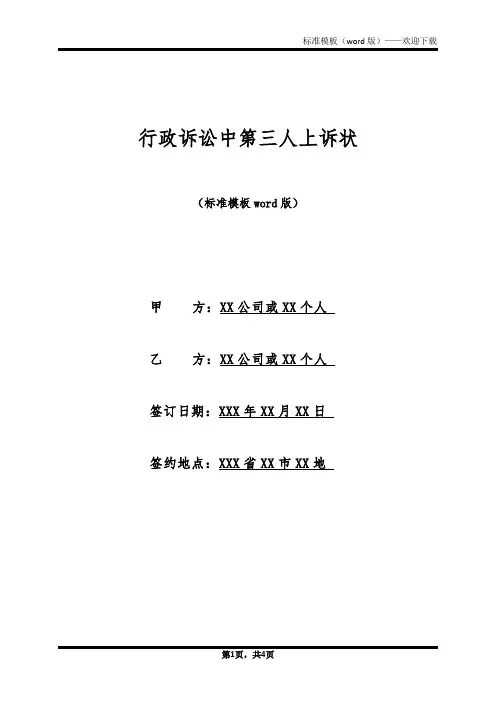 标准模板（word 版）——欢迎下载

行政诉讼中第三人上诉状

（标准模板 word 版）

甲　　方：XX 公司或 XX 个人

乙　　方：XX 公司或 XX 个人

签订日期：XXX 年 XX 月 XX 日

签约地点：XXX 省 XX 市 XX 地

第1页，共4页